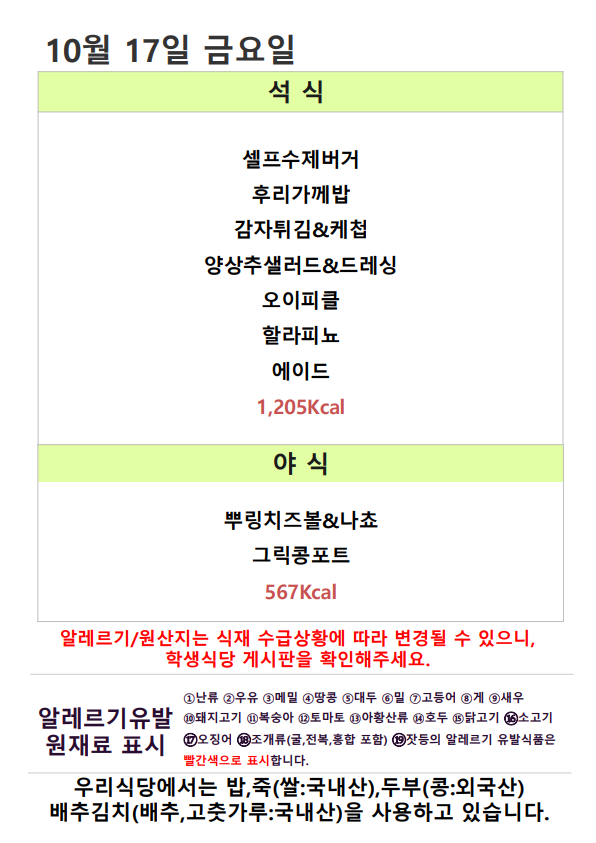 10월 17일 금요일

석 식

셀프수제버거
후리가께밥
감자튀김&케첩
양상추샐러드&드레싱
오이피클
할라피뇨
에이드
1,205Kcal

야 식

뿌링치즈볼&나쵸
그릭콩포트
567Kcal

알레르기/원산지는 식재 수급상황에 따라 변경될 수 있으니, 학생식당 게시판을 확인해주세요.

알레르기유발
원재료 표시

①난류 ②우유 ③메밀 ④땅콩 ⑤대두 ⑥밀 ⑦고등어 ⑧게 ⑨새우 ⑩돼지고기 ⑪복숭아 ⑫토마토 ⑬아황산류 ⑭호두 ⑮닭고기 ⑯소고기 ⑰오징어 ⑱조개류(굴,전복,홍합 포함) ⑲잣등의 알레르기 유발식품은 빨간색으로 표시합니다.

우리식당에서는 밥,죽(쌀:국내산),두부(콩:외국산)
배추김치(배추,고춧가루:국내산)을 사용하고 있습니다.